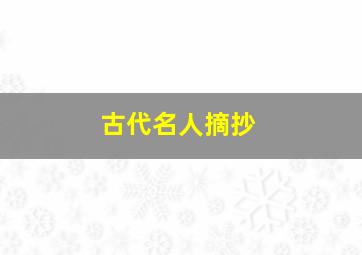 古代名人摘抄